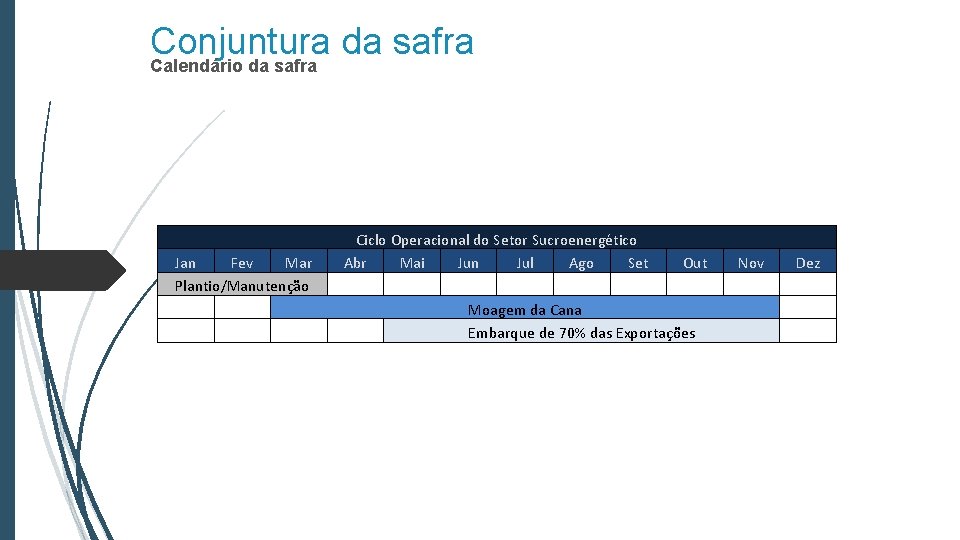 Conjuntura da safra
Calendário da safra

| Ciclo Operacional do Setor Sucroenergético | | | | | | | | | | | |
|---|---|---|---|---|---|---|---|---|---|---|---|
| Jan | Fev | Mar | Abr | Mai | Jun | Jul | Ago | Set | Out | Nov | Dez |
| Plantio/Manutenção | | | | | | | | | | | |
| | | Moagem da Cana | | | | | | | | | |
| | | | | Embarque de 70% das Exportações | | | | | | | |